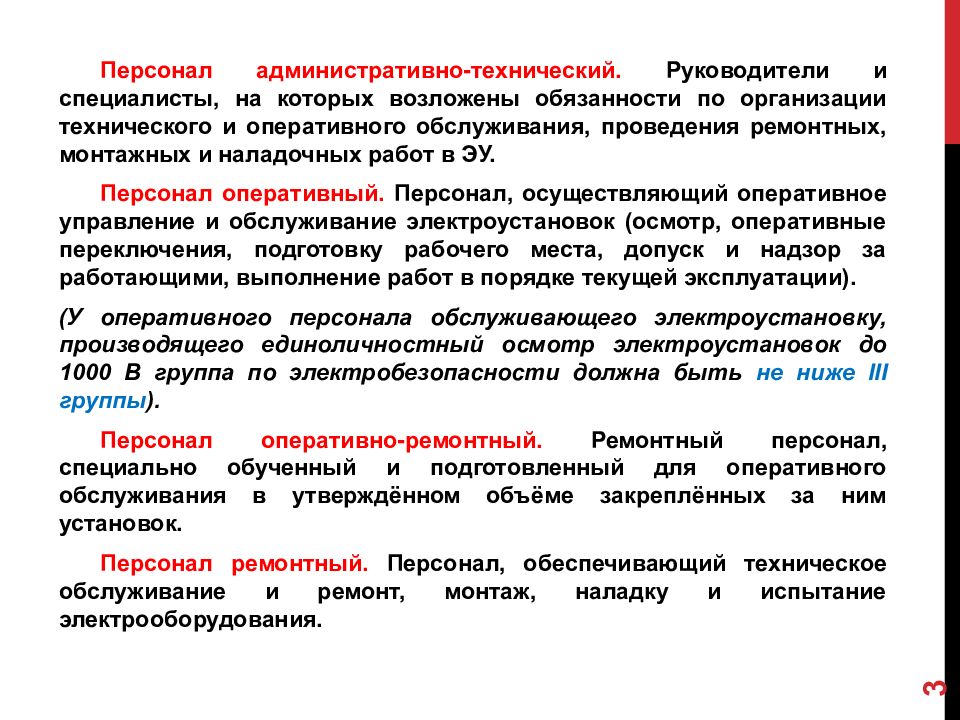 Персонал административно-технический. Руководители и специалисты, на которых возложены обязанности по организации технического и оперативного обслуживания, проведения ремонтных, монтажных и наладочных работ в ЭУ.

Персонал оперативный. Персонал, осуществляющий оперативное управление и обслуживание электроустановок (осмотр, оперативные переключения, подготовку рабочего места, допуск и надзор за работающими, выполнение работ в порядке текущей эксплуатации).

(У оперативного персонала обслуживающего электроустановку, производящего единоличностный осмотр электроустановок до 1000 В группа по электробезопасности должна быть не ниже III группы).

Персонал оперативно-ремонтный. Ремонтный персонал, специально обученный и подготовленный для оперативного обслуживания в утверждённом объёме закреплённых за ним установок.

Персонал ремонтный. Персонал, обеспечивающий техническое обслуживание и ремонт, монтаж, наладку и испытание электрооборудования.

3